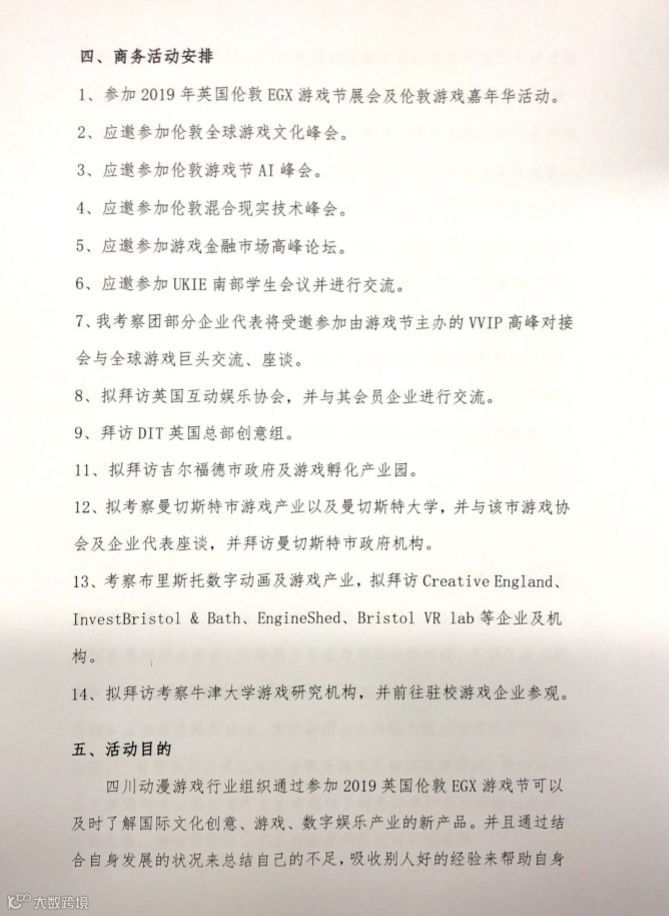 四、商务活动安排

1、参加 2019 年英国伦敦 EGX 游戏节展会及伦敦游戏嘉年华活动。

2、应邀参加伦敦全球游戏文化峰会。

3、应邀参加伦敦游戏节 AI 峰会。

4、应邀参加伦敦混合现实技术峰会。

5、应邀参加游戏金融市场高峰论坛。

6、应邀参加 UKIE 南部学生会议并进行交流。

7、我考察团部分企业代表将受邀参加由游戏节主办的 VVIP 高峰对接会与全球游戏巨头交流、座谈。

8、拟拜访英国互动娱乐协会，并与其会员企业进行交流。

9、拜访 DIT 英国总部创意组。

11、拟拜访吉尔福德市政府及游戏孵化产业园。

12、拟考察曼切斯特市游戏产业以及曼切斯特大学，并与该市游戏协会及企业代表座谈，并拜访曼切斯特市政府机构。

13、考察布里斯托数字动画及游戏产业，拟拜访 Creative England、InvestBristol & Bath、EngineShed、Bristol VR lab 等企业及机构。

14、拟拜访考察牛津大学游戏研究机构，并前往驻校游戏企业参观。

五、活动目的

四川动漫游戏行业组织通过参加 2019 英国伦敦 EGX 游戏节可以及时了解国际文化创意、游戏、数字娱乐产业的新产品。并且通过结合自身发展的状况来总结自己的不足，吸收别人好的经验来帮助自身

大数跨境